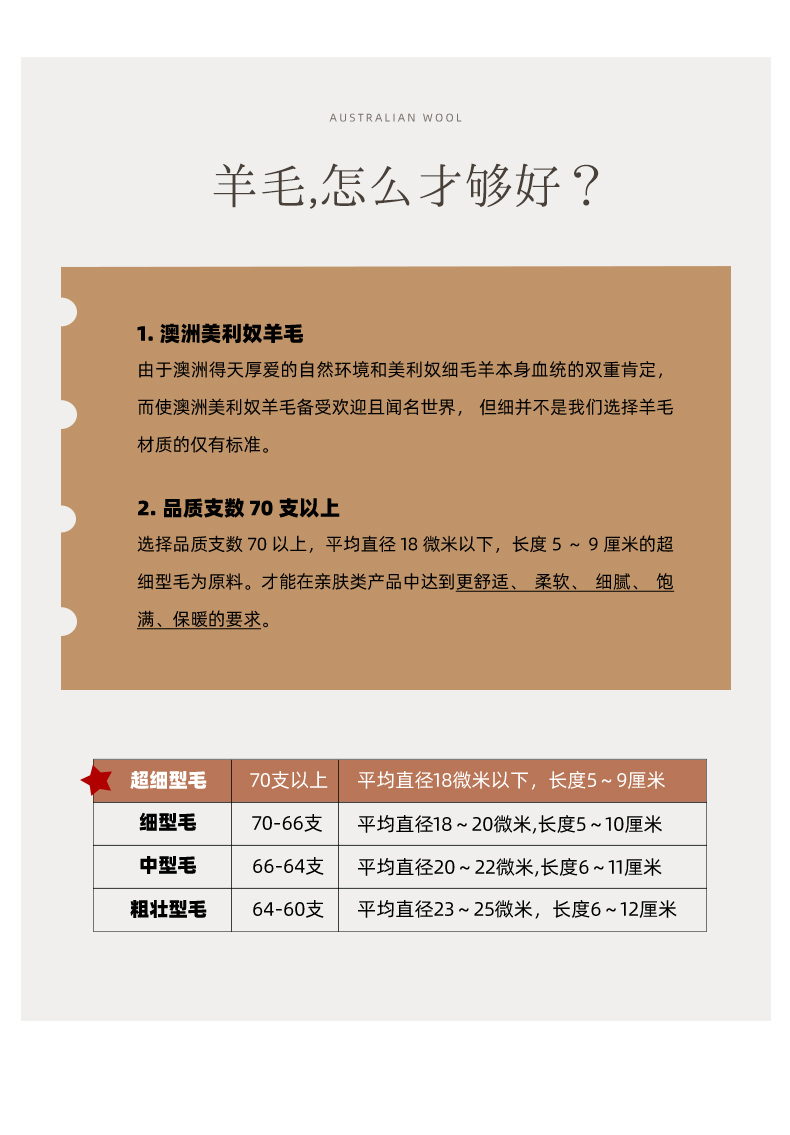 AUSTRALIAN WOOL

羊毛,怎么才够好？

1. 澳洲美利奴羊毛

由于澳洲得天厚爱的自然环境和美利奴细毛羊本身血统的双重肯定，而使澳洲美利奴羊毛备受欢迎且闻名世界， 但细并不是我们选择羊毛材质的仅有标准。

2. 品质支数 70 支以上

选择品质支数 70 以上，平均直径 18 微米以下，长度 5 ~ 9 厘米的超细型毛为原料。才能在亲肤类产品中达到更舒适、 柔软、 细腻、 饱满、保暖的要求。

| 超细型毛 | 70支以上 | 平均直径18微米以下，长度5～9厘米 |
|---|---|---|
| 细型毛 | 70-66支 | 平均直径18～20微米,长度5～10厘米 |
| 中型毛 | 66-64支 | 平均直径20～22微米,长度6～11厘米 |
| 粗壮型毛 | 64-60支 | 平均直径23～25微米，长度6～12厘米 |